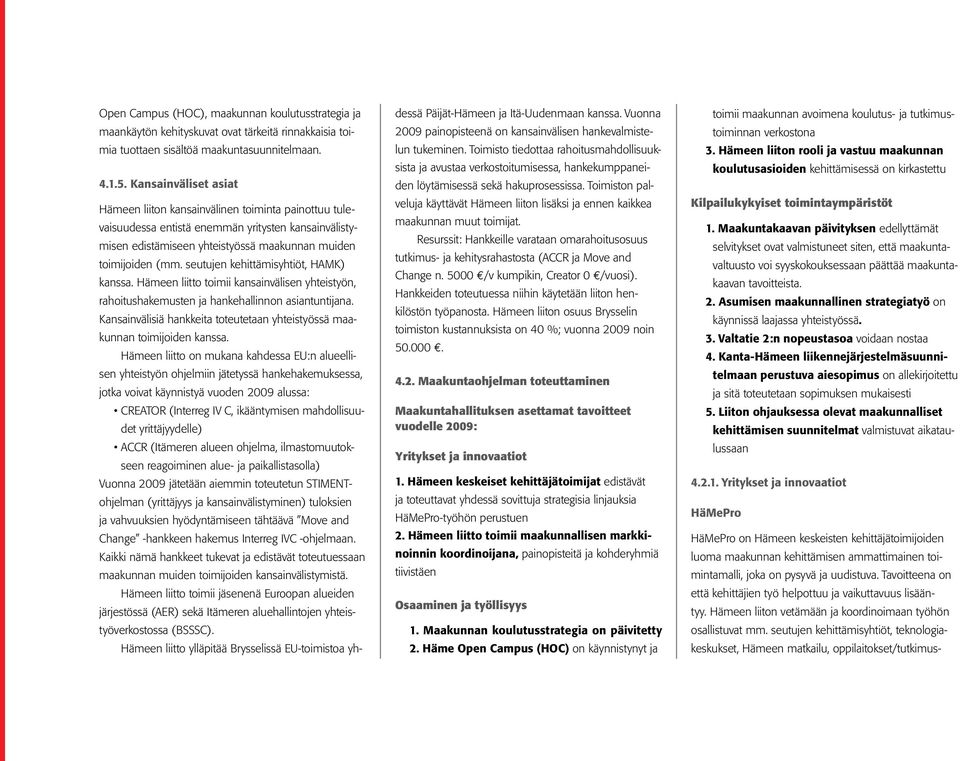 Open Campus (HOC), maakunnan koulutusstrategia ja maankäytön kehityskuvat ovat tärkeitä rinnakkaisia toimia tuottaen sisältöä maakuntasuunnitelmaan.

4.1.5. Kansainväliset asiat

Hämeen liiton kansainvälinen toiminta painottuu tulevaisuudessa entistä enemmän yritysten kansainvälistymisen edistämiseen yhteistyössä maakunnan muiden toimijoiden (mm. seutujen kehittämisyhtiöt, HAMK) kanssa. Hämeen liitto toimii kansainvälisen yhteistyön, rahoitushakemusten ja hankehallinnon asiantuntijana. Kansainvälisiä hankkeita toteutetaan yhteistyössä maakunnan toimijoiden kanssa.

Hämeen liitto on mukana kahdessa EU:n alueellisen yhteistyön ohjelmiin jätetyssä hankehakemuksessa, jotka voivat käynnistyä vuoden 2009 alussa:
• CREATOR (Interreg IV C, ikääntymisen mahdollisuudet yrittäjyydelle)
• ACCR (Itämeren alueen ohjelma, ilmastomuutokseen reagoiminen alue- ja paikallistasolla)
Vuonna 2009 jätetään aiemmin toteutetun STIMENT-ohjelman (yrittäjyys ja kansainvälistyminen) tuloksien ja vahvuuksien hyödyntämiseen tähtäävä "Move and Change" -hankkeen hakemus Interreg IVC -ohjelmaan. Kaikki nämä hankkeet tukevat ja edistävät toteutuessaan maakunnan muiden toimijoiden kansainvälistymistä.

Hämeen liitto toimii jäsenenä Euroopan alueiden järjestössä (AER) sekä Itämeren aluehallintojen yhteistyöverkostossa (BSSSC).

Hämeen liitto ylläpitää Brysselissä EU-toimistoa yhdessä Päijät-Hämeen ja Itä-Uudenmaan kanssa. Vuonna 2009 painopisteenä on kansainvälisen hankevalmistelun tukeminen. Toimisto tiedottaa rahoitusmahdollisuuksista ja avustaa verkostoitumisessa, hankekumppaneiden löytämisessä sekä hakuprosessissa. Toimiston palveluja käyttävät Hämeen liiton lisäksi ja ennen kaikkea maakunnan muut toimijat.

Resurssit: Hankkeille varataan omarahoitusosuus tutkimus- ja kehitysrahastosta (ACCR ja Move and Change n. 5000 €/v kumpikin, Creator 0 €/vuosi). Hankkeiden toteutuessa niihin käytetään liiton henkilöstön työpanosta. Hämeen liiton osuus Brysselin toimiston kustannuksista on 40 %; vuonna 2009 noin 50.000 €.

4.2. Maakuntaohjelman toteuttaminen

Maakuntahallituksen asettamat tavoitteet vuodelle 2009:

Yritykset ja innovaatiot

1. Hämeen keskeiset kehittäjätoimijat edistävät ja toteuttavat yhdessä sovittuja strategisia linjauksia HäMePro-työhön perustuen
2. Hämeen liitto toimii maakunnallisen markkinoinnin koordinoijana, painopisteitä ja kohderyhmiä tiivistäen

Osaaminen ja työllisyys

1. Maakunnan koulutusstrategia on päivitetty
2. Häme Open Campus (HOC) on käynnistynyt ja toimii maakunnan avoimena koulutus- ja tutkimustoiminnan verkostona
3. Hämeen liiton rooli ja vastuu maakunnan koulutusasioiden kehittämisessä on kirkastettu

Kilpailukykyiset toimintaympäristöt

1. Maakuntakaavan päivityksen edellyttämät selvitykset ovat valmistuneet siten, että maakuntavaltuusto voi syyskokouksessaan päättää maakuntakaavan tavoitteista.
2. Asumisen maakunnallinen strategiatyö on käynnissä laajassa yhteistyössä.
3. Valtatie 2:n nopeustasoa voidaan nostaa
4. Kanta-Hämeen liikennejärjestelmäsuunnitelmaan perustuva aiesopimus on allekirjoitettu ja sitä toteutetaan sopimuksen mukaisesti
5. Liiton ohjauksessa olevat maakunnalliset kehittämisen suunnitelmat valmistuvat aikataulussaan

4.2.1. Yritykset ja innovaatiot

HäMePro

HäMePro on Hämeen keskeisten kehittäjätoimijoiden luoma maakunnan kehittämisen ammattimainen toimintamalli, joka on pysyvä ja uudistuva. Tavoitteena on että kehittäjien työ helpottuu ja vaikuttavuus lisääntyy. Hämeen liiton vetämään ja koordinoimaan työhön osallistuvat mm. seutujen kehittämisyhtiöt, teknologiakeskukset, Hämeen matkailu, oppilaitokset/tutkimus-